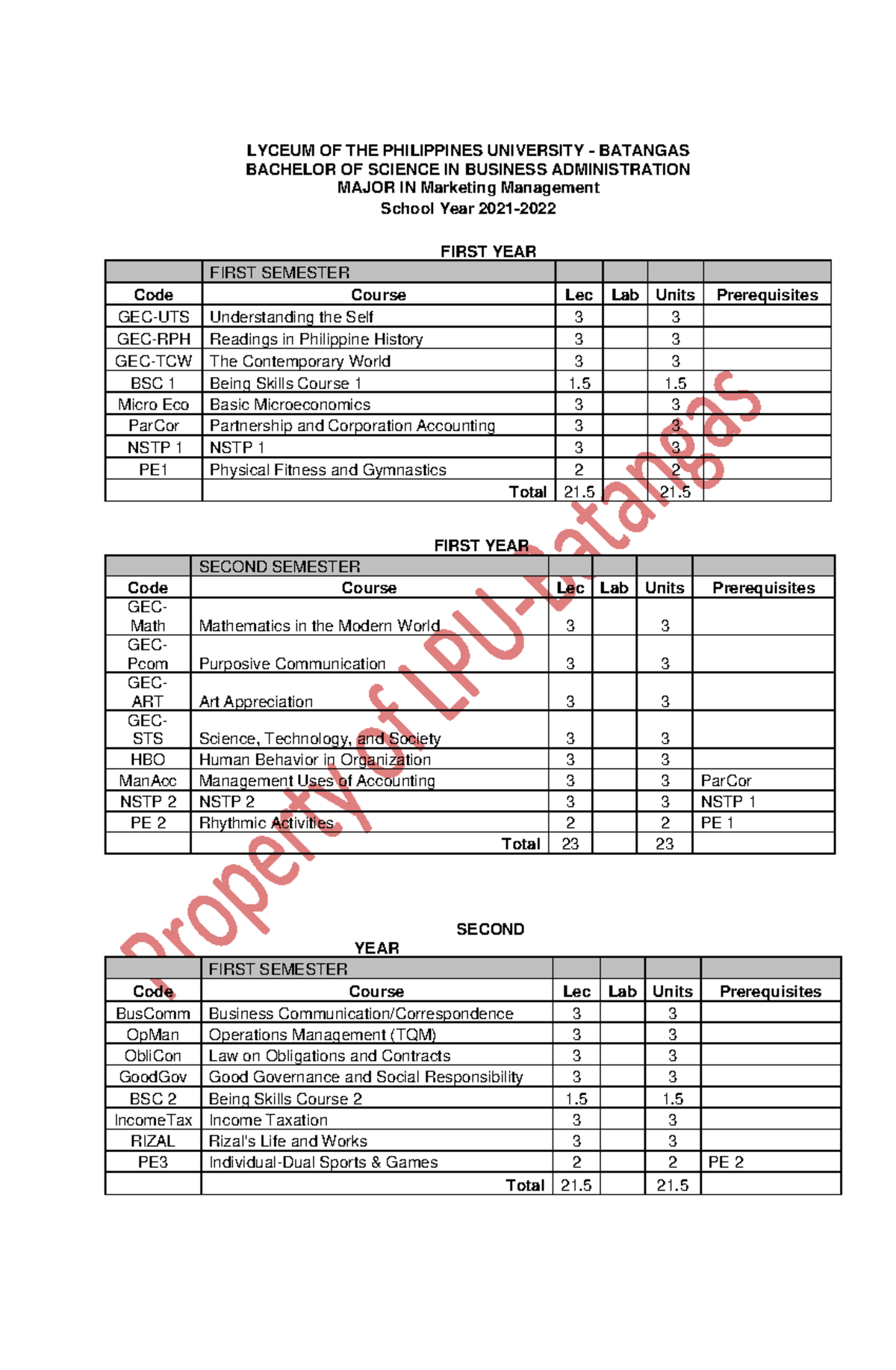 LYCEUM OF THE PHILIPPINES UNIVERSITY - BATANGAS
BACHELOR OF SCIENCE IN BUSINESS ADMINISTRATION
MAJOR IN Marketing Management
School Year 2021-2022

FIRST YEAR

| | FIRST SEMESTER | | | | |
|---|---|---|---|---|---|
| Code | Course | Lec | Lab | Units | Prerequisites |
| GEC-UTS | Understanding the Self | 3 | | 3 | |
| GEC-RPH | Readings in Philippine History | 3 | | 3 | |
| GEC-TCW | The Contemporary World | 3 | | 3 | |
| BSC 1 | Being Skills Course 1 | 1.5 | | 1.5 | |
| Micro Eco | Basic Microeconomics | 3 | | 3 | |
| ParCor | Partnership and Corporation Accounting | 3 | | 3 | |
| NSTP 1 | NSTP 1 | 3 | | 3 | |
| PE1 | Physical Fitness and Gymnastics | 2 | | 2 | |
| | Total | 21.5 | | 21.5 | |

FIRST YEAR

| | SECOND SEMESTER | | | | |
|---|---|---|---|---|---|
| Code | Course | Lec | Lab | Units | Prerequisites |
| GEC-Math | Mathematics in the Modern World | 3 | | 3 | |
| GEC-Pcom | Purposive Communication | 3 | | 3 | |
| GEC-ART | Art Appreciation | 3 | | 3 | |
| GEC-STS | Science, Technology, and Society | 3 | | 3 | |
| HBO | Human Behavior in Organization | 3 | | 3 | |
| ManAcc | Management Uses of Accounting | 3 | | 3 | ParCor |
| NSTP 2 | NSTP 2 | 3 | | 3 | NSTP 1 |
| PE 2 | Rhythmic Activities | 2 | | 2 | PE 1 |
| | Total | 23 | | 23 | |

SECOND YEAR

| | FIRST SEMESTER | | | | |
|---|---|---|---|---|---|
| Code | Course | Lec | Lab | Units | Prerequisites |
| BusComm | Business Communication/Correspondence | 3 | | 3 | |
| OpMan | Operations Management (TQM) | 3 | | 3 | |
| ObliCon | Law on Obligations and Contracts | 3 | | 3 | |
| GoodGov | Good Governance and Social Responsibility | 3 | | 3 | |
| BSC 2 | Being Skills Course 2 | 1.5 | | 1.5 | |
| IncomeTax | Income Taxation | 3 | | 3 | |
| RIZAL | Rizal's Life and Works | 3 | | 3 | |
| PE3 | Individual-Dual Sports & Games | 2 | | 2 | PE 2 |
| | Total | 21.5 | | 21.5 | |

Property of LPU-Batangas